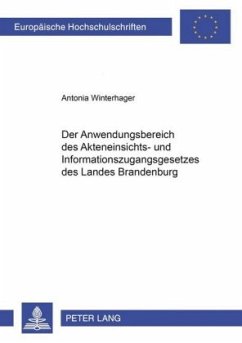 Europäische Hochschulschriften

Antonia Winterhager

Der Anwendungsbereich des Akteneinsichts- und Informationszugangsgesetzes des Landes Brandenburg

PETER LANG